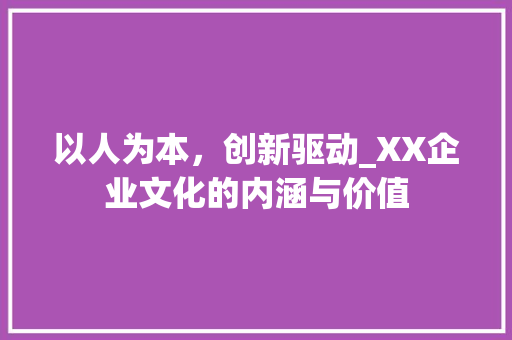 以人为本，创新驱动_XX企业文化的内涵与价值